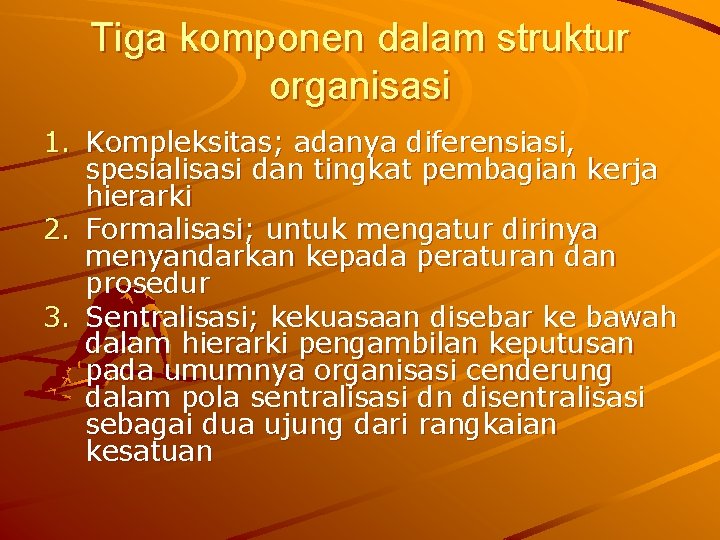 Tiga komponen dalam struktur organisasi

1. Kompleksitas; adanya diferensiasi, spesialisasi dan tingkat pembagian kerja hierarki
2. Formalisasi; untuk mengatur dirinya menyandarkan kepada peraturan dan prosedur
3. Sentralisasi; kekuasaan disebar ke bawah dalam hierarki pengambilan keputusan pada umumnya organisasi cenderung dalam pola sentralisasi dn disentralisasi sebagai dua ujung dari rangkaian kesatuan